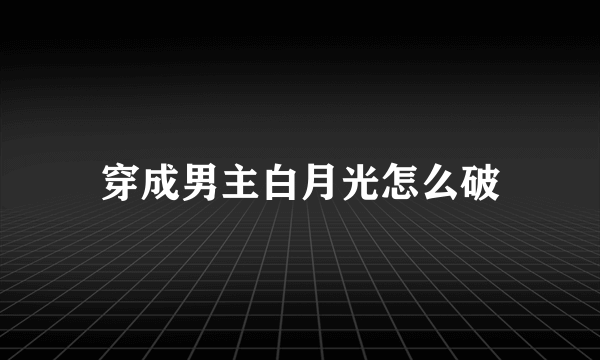 穿成男主白月光怎么破